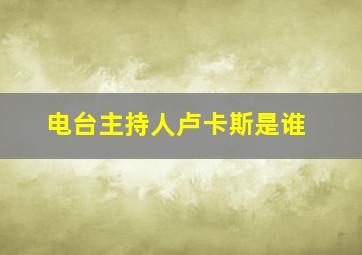 电台主持人卢卡斯是谁